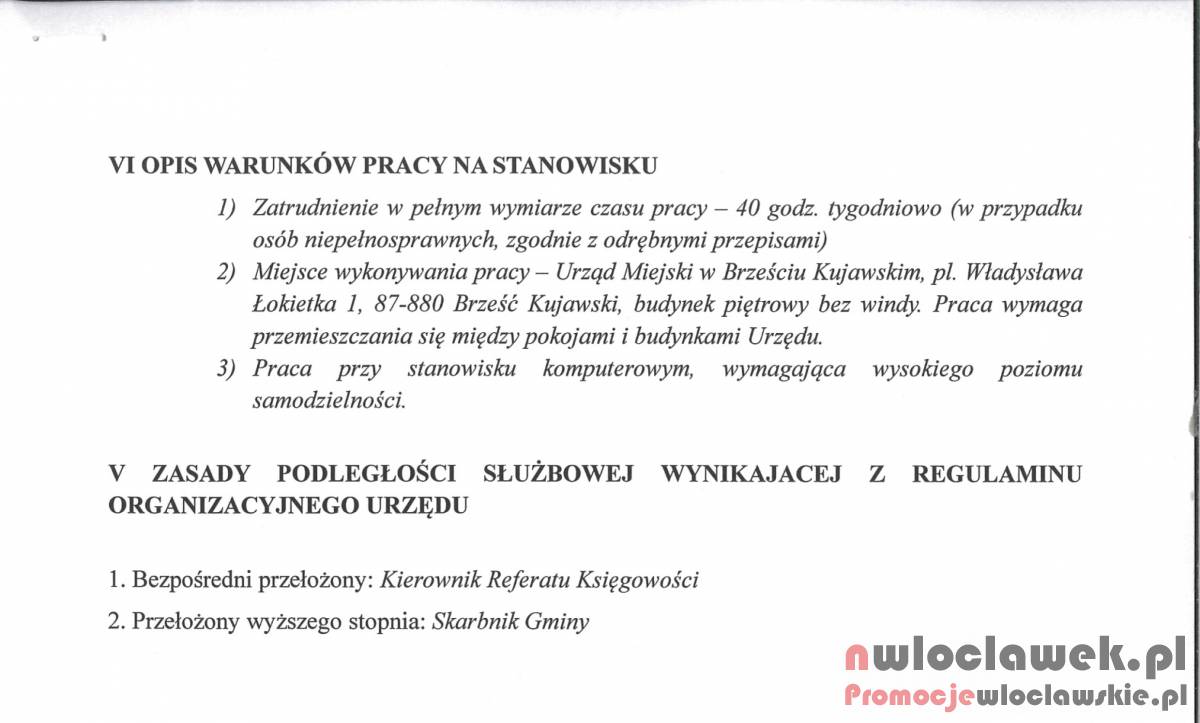 VI OPIS WARUNKÓW PRACY NA STANOWISKU

1) Zatrudnienie w pełnym wymiarze czasu pracy – 40 godz. tygodniowo (w przypadku osób niepełnosprawnych, zgodnie z odrębnymi przepisami)
2) Miejsce wykonywania pracy – Urząd Miejski w Brześciu Kujawskim, pl. Władysława Łokietka 1, 87-880 Brześć Kujawski, budynek piętrowy bez windy. Praca wymaga przemieszczania się między pokojami i budynkami Urzędu.
3) Praca przy stanowisku komputerowym, wymagająca wysokiego poziomu samodzielności.

V ZASADY PODLEGŁOŚCI SŁUŻBOWEJ WYNIKAJACEJ Z REGULAMINU ORGANIZACYJNEGO URZĘDU

1. Bezpośredni przełożony: Kierownik Referatu Księgowości

2. Przełożony wyższego stopnia: Skarbnik Gminy

nwloclawek.pl
Promocjewloclawskie.pl